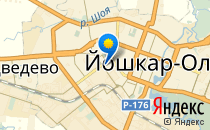 р. Шоя
ведево
Йошкар-Ол
Р-176
Яндекс
© Яндекс